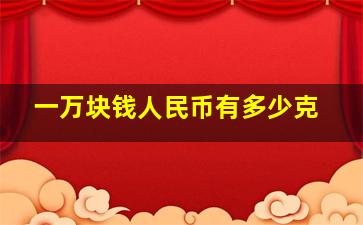 一万块钱人民币有多少克